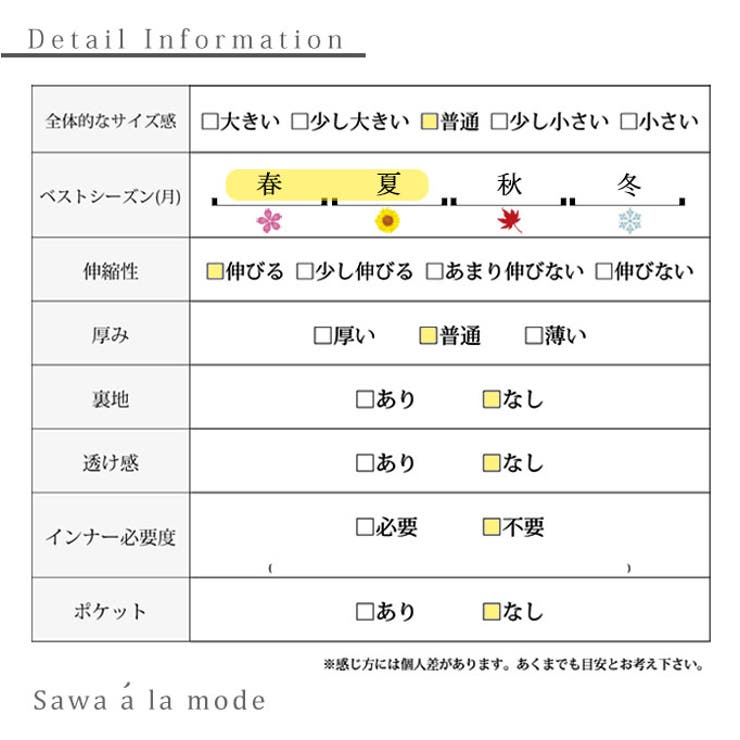 Detail Information

| 全体的なサイズ感 | □大きい □少し大きい □普通 □少し小さい □小さい |
|---|---|
| ベストシーズン(月) | 春 夏 秋 冬 |
| 伸縮性 | □伸びる □少し伸びる □あまり伸びない □伸びない |
| 厚み | □厚い □普通 □薄い |
| 裏地 | □あり □なし |
| 透け感 | □あり □なし |
| インナー必要度 | □必要 □不要 ( ) |
| ポケット | □あり □なし |

※感じ方には個人差があります。あくまでも目安とお考え下さい。

Sawa á la mode